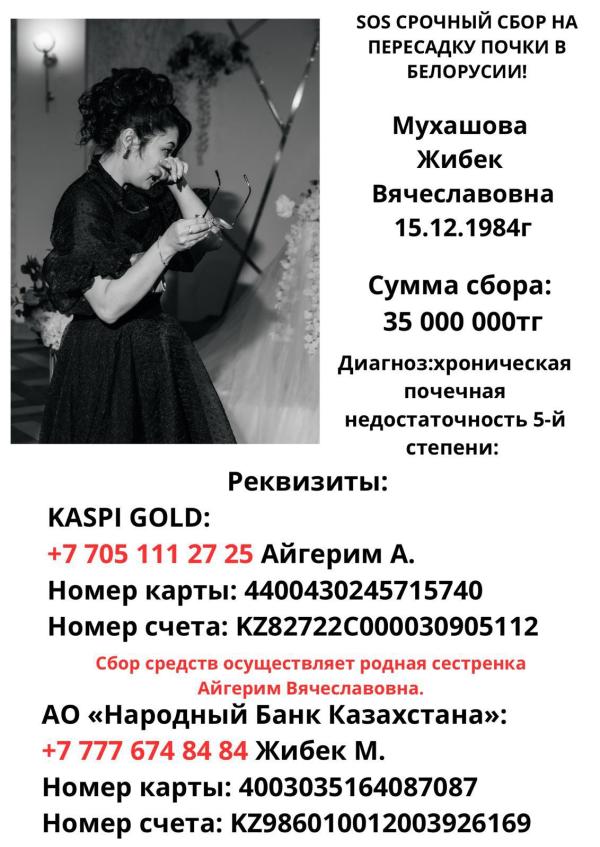 SOS СРОЧНЫЙ СБОР НА ПЕРЕСАДКУ ПОЧКИ В БЕЛОРУСИИ!

Мухашова
Жибек
Вячеславовна
15.12.1984г

Сумма сбора:
35 000 000тг

Диагноз:хроническая почечная недостаточность 5-й степени:

Реквизиты:

KASPI GOLD:
+7 705 111 27 25 Айгерим А.
Номер карты: 4400430245715740
Номер счета: KZ82722C000030905112

Сбор средств осуществляет родная сестренка Айгерим Вячеславовна.

АО «Народный Банк Казахстана»:
+7 777 674 84 84 Жибек М.
Номер карты: 4003035164087087
Номер счета: KZ986010012003926169